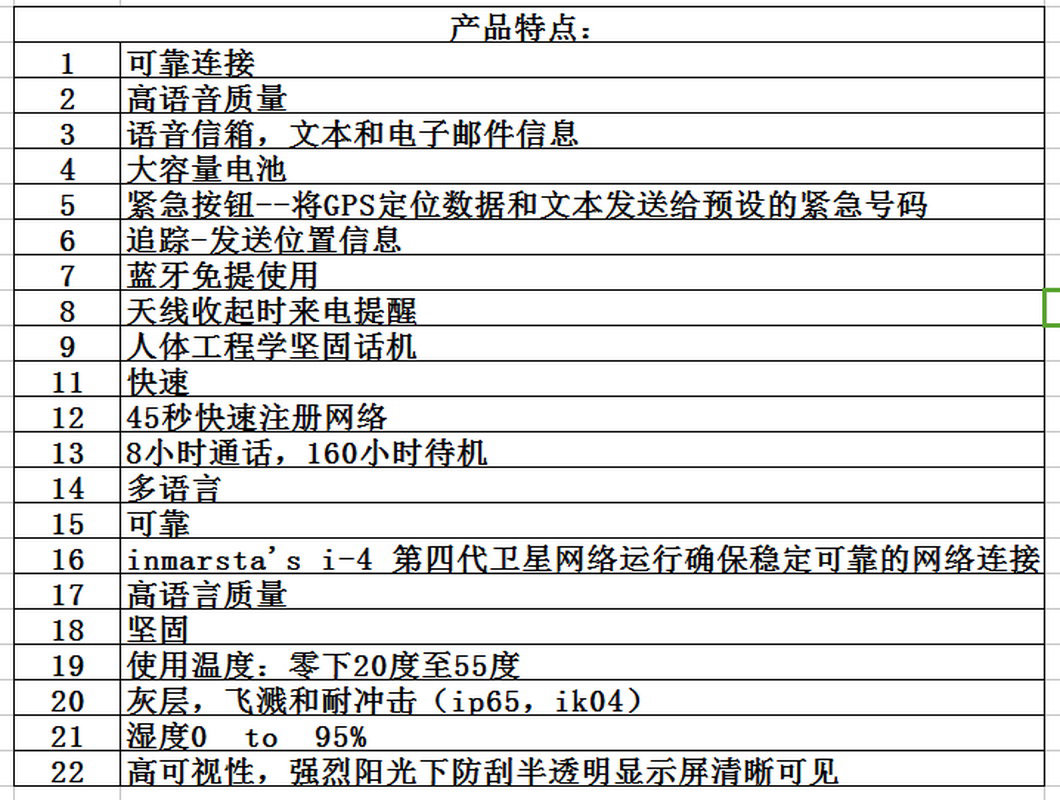 | 产品特点： | |
|---|---|
| 1 | 可靠连接 |
| 2 | 高语音质量 |
| 3 | 语音信箱，文本和电子邮件信息 |
| 4 | 大容量电池 |
| 5 | 紧急按钮--将GPS定位数据和文本发送给预设的紧急号码 |
| 6 | 追踪-发送位置信息 |
| 7 | 蓝牙免提使用 |
| 8 | 天线收起时来电提醒 |
| 9 | 人体工程学坚固话机 |
| 11 | 快速 |
| 12 | 45秒快速注册网络 |
| 13 | 8小时通话，160小时待机 |
| 14 | 多语言 |
| 15 | 可靠 |
| 16 | inmarsta's i-4 第四代卫星网络运行确保稳定可靠的网络连接 |
| 17 | 高语言质量 |
| 18 | 坚固 |
| 19 | 使用温度：零下20度至55度 |
| 20 | 灰层，飞溅和耐冲击（ip65，ik04） |
| 21 | 湿度0 to 95% |
| 22 | 高可视性，强烈阳光下防刮半透明显示屏清晰可见 |